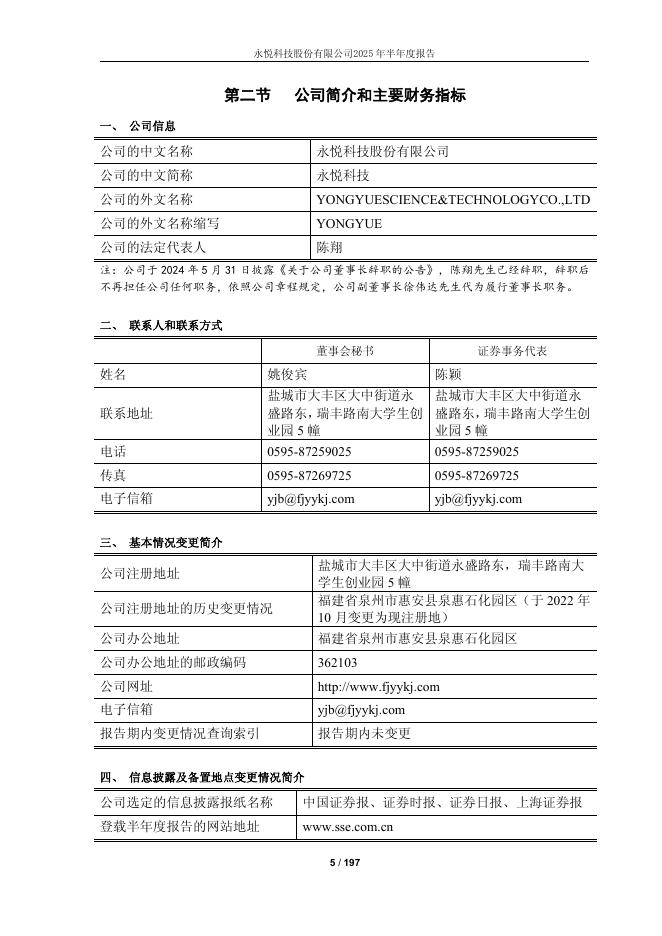 永悦科技股份有限公司2025年半年度报告

第二节 公司简介和主要财务指标

一、 公司信息

| 公司的中文名称 | 永悦科技股份有限公司 |
|---|---|
| 公司的中文简称 | 永悦科技 |
| 公司的外文名称 | YONGYUESCIENCE&TECHNOLOGYCO.,LTD |
| 公司的外文名称缩写 | YONGYUE |
| 公司的法定代表人 | 陈翔 |

注：公司于 2024 年 5 月 31 日披露《关于公司董事长辞职的公告》，陈翔先生已经辞职，辞职后不再担任公司任何职务，依照公司章程规定，公司副董事长徐伟达先生代为履行董事长职务。

二、 联系人和联系方式

| | 董事会秘书 | 证券事务代表 |
|---|---|---|
| 姓名 | 姚俊宾 | 陈颖 |
| 联系地址 | 盐城市大丰区大中街道永盛路东，瑞丰路南大学生创业园 5 幢 | 盐城市大丰区大中街道永盛路东，瑞丰路南大学生创业园 5 幢 |
| 电话 | 0595-87259025 | 0595-87259025 |
| 传真 | 0595-87269725 | 0595-87269725 |
| 电子信箱 | yjb@fjyykj.com | yjb@fjyykj.com |

三、 基本情况变更简介

| 公司注册地址 | 盐城市大丰区大中街道永盛路东，瑞丰路南大学生创业园 5 幢 |
|---|---|
| 公司注册地址的历史变更情况 | 福建省泉州市惠安县泉惠石化园区（于 2022 年 10 月变更为现注册地） |
| 公司办公地址 | 福建省泉州市惠安县泉惠石化园区 |
| 公司办公地址的邮政编码 | 362103 |
| 公司网址 | http://www.fjyykj.com |
| 电子信箱 | yjb@fjyykj.com |
| 报告期内变更情况查询索引 | 报告期内未变更 |

四、 信息披露及备置地点变更情况简介

| 公司选定的信息披露报纸名称 | 中国证券报、证券时报、证券日报、上海证券报 |
|---|---|
| 登载半年度报告的网站地址 | www.sse.com.cn |

5 / 197